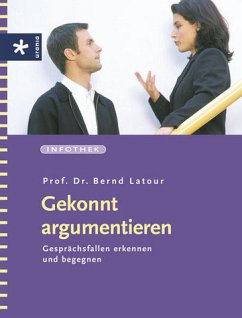 urania

INFOTHEK

Prof. Dr. Bernd Latour

Gekonnt argumentieren

Gesprächsfallen erkennen und begegnen